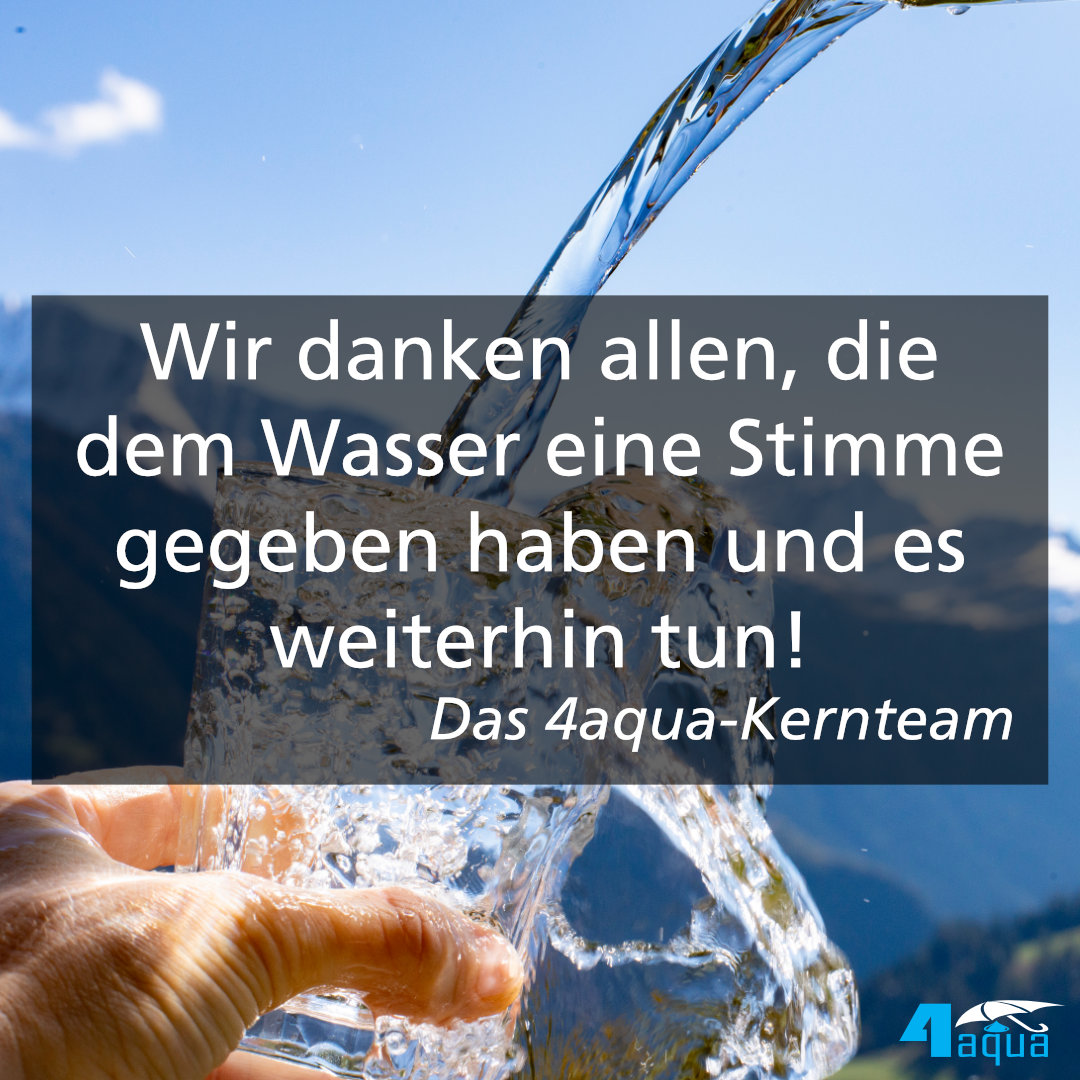 Wir danken allen, die dem Wasser eine Stimme gegeben haben und es weiterhin tun!
Das 4aqua-Kernteam

4aqua